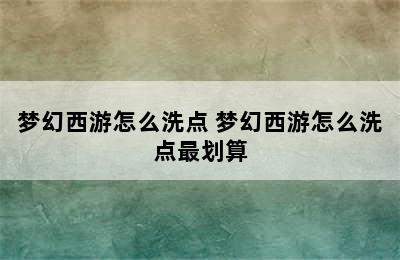 梦幻西游怎么洗点 梦幻西游怎么洗点最划算